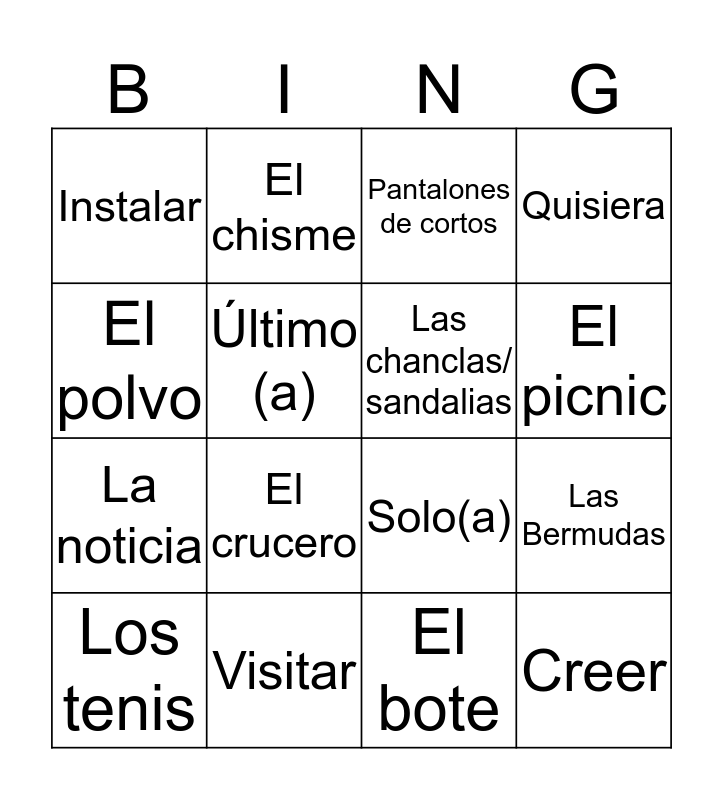 | B | I | N | G |
|---|---|---|---|
| Instalar | El chisme | Pantalones de cortos | Quisiera |
| El polvo | Último (a) | Las chanclas/ sandalias | El picnic |
| La noticia | El crucero | Solo(a) | Las Bermudas |
| Los tenis | Visitar | El bote | Creer |